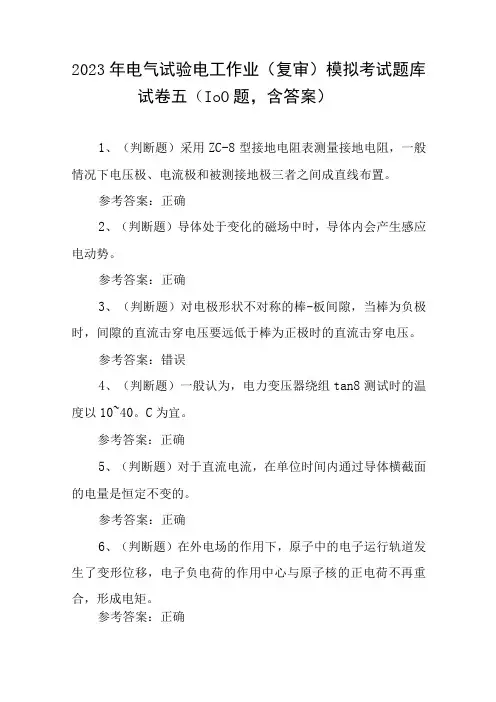 2023年电气试验电工作业（复审）模拟考试题库试卷五（IoO题，含答案）

1、（判断题）采用ZC-8型接地电阻表测量接地电阻，一般情况下电压极、电流极和被测接地极三者之间成直线布置。

参考答案：正确

2、（判断题）导体处于变化的磁场中时，导体内会产生感应电动势。

参考答案：正确

3、（判断题）对电极形状不对称的棒-板间隙，当棒为负极时，间隙的直流击穿电压要远低于棒为正极时的直流击穿电压。

参考答案：错误

4、（判断题）一般认为，电力变压器绕组tan8测试时的温度以10~40。C为宜。

参考答案：正确

5、（判断题）对于直流电流，在单位时间内通过导体横截面的电量是恒定不变的。

参考答案：正确

6、（判断题）在外电场的作用下，原子中的电子运行轨道发生了变形位移，电子负电荷的作用中心与原子核的正电荷不再重合，形成电矩。

参考答案：正确